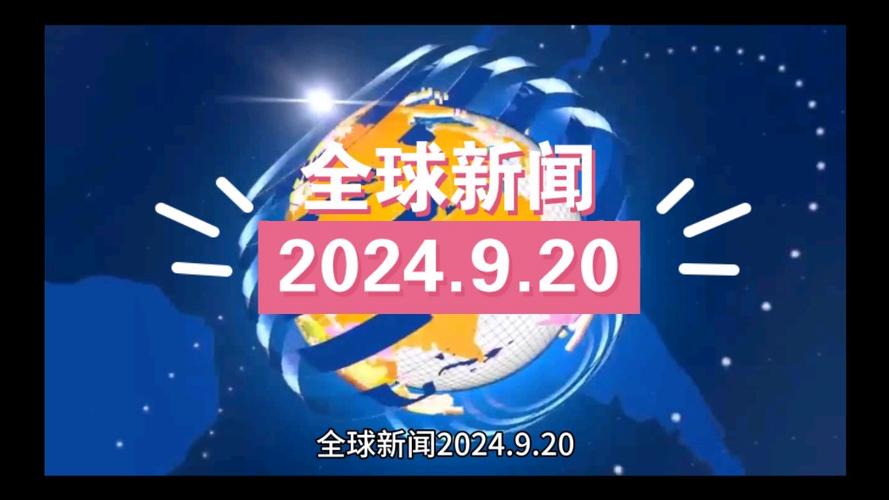 全球新闻

2024.9.20

全球新闻2024.9.20